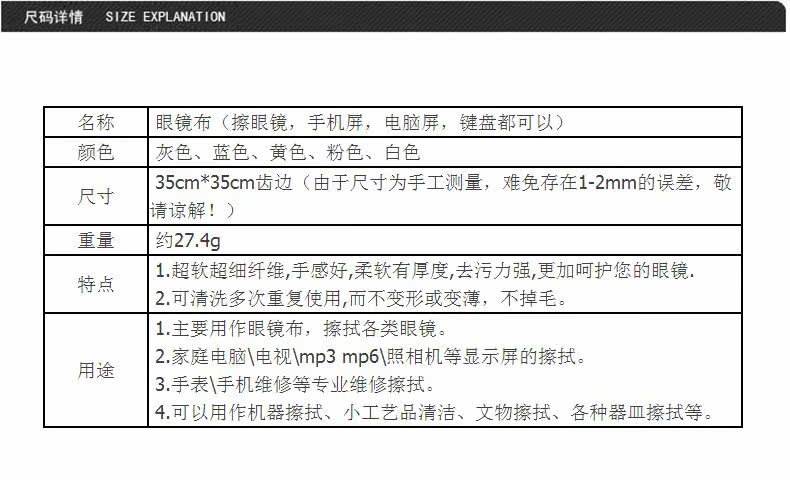 尺码详情 SIZE EXPLANATION

| 名称 | 眼镜布（擦眼镜，手机屏，电脑屏，键盘都可以） |
|---|---|
| 颜色 | 灰色、蓝色、黄色、粉色、白色 |
| 尺寸 | 35cm*35cm齿边（由于尺寸为手工测量，难免存在1-2mm的误差，敬请谅解！） |
| 重量 | 约27.4g |
| 特点 | 1.超软超细纤维,手感好,柔软有厚度,去污力强,更加呵护您的眼镜. 2.可清洗多次重复使用,而不变形或变薄，不掉毛。 |
| 用途 | 1.主要用作眼镜布，擦拭各类眼镜。 2.家庭电脑\电视\mp3 mp6\照相机等显示屏的擦拭。 3.手表\手机维修等专业维修擦拭。 4.可以用作机器擦拭、小工艺品清洁、文物擦拭、各种器皿擦拭等。 |